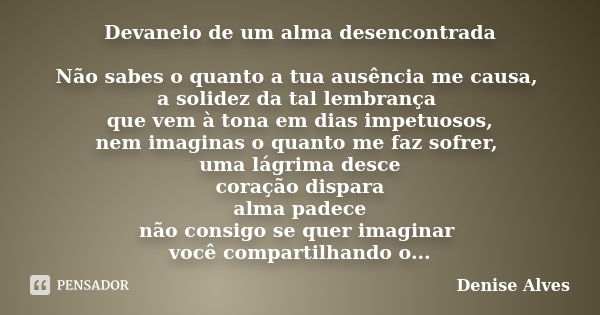 Devaneio de um alma desencontrada

Não sabes o quanto a tua ausência me causa,
a solidez da tal lembrança
que vem à tona em dias impetuosos,
nem imaginas o quanto me faz sofrer,
uma lágrima desce
coração dispara
alma padece
não consigo se quer imaginar
você compartilhando o...

PENSADOR

Denise Alves